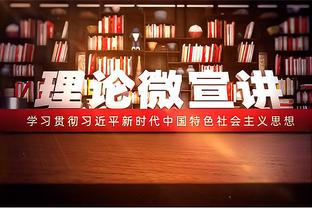 理论微宣讲

学习贯彻习近平新时代中国特色社会主义思想